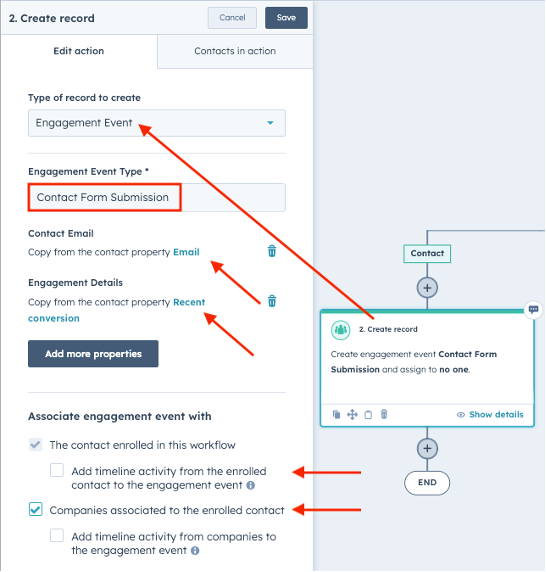 2. Create record

Cancel

Save

Edit action

Contacts in action

Type of record to create

Engagement Event

Engagement Event Type *

Contact Form Submission

Contact Email

Copy from the contact property Email

Engagement Details

Copy from the contact property Recent conversion

Add more properties

Associate engagement event with

The contact enrolled in this workflow

Add timeline activity from the enrolled contact to the engagement event

Companies associated to the enrolled contact

Add timeline activity from companies to the engagement event

Contact

2. Create record

Create engagement event Contact Form Submission and assign to no one.

Show details

END